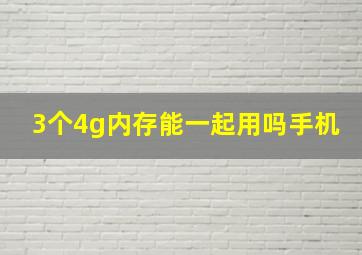 3个4g内存能一起用吗手机